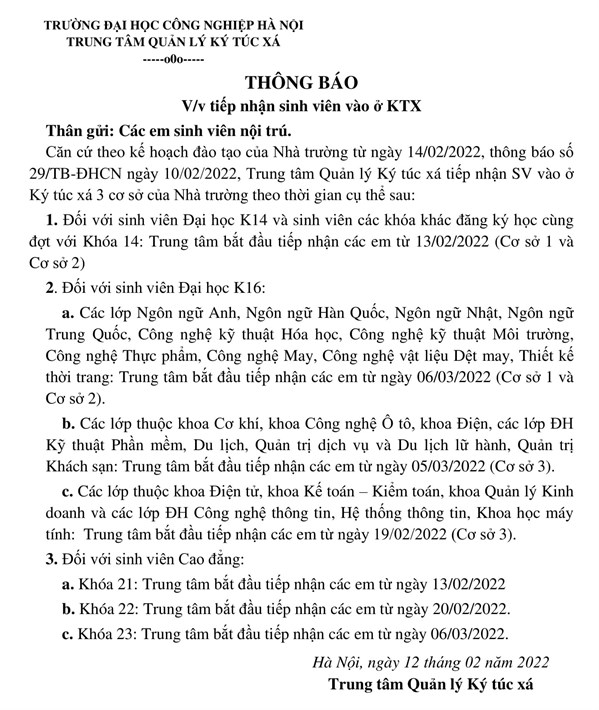 TRƯỜNG ĐẠI HỌC CÔNG NGHIỆP HÀ NỘI
TRUNG TÂM QUẢN LÝ KÝ TÚC XÁ
-----o0o-----

THÔNG BÁO
V/v tiếp nhận sinh viên vào ở KTX

Thân gửi: Các em sinh viên nội trú.

Căn cứ theo kế hoạch đào tạo của Nhà trường từ ngày 14/02/2022, thông báo số 29/TB-ĐHCN ngày 10/02/2022, Trung tâm Quản lý Ký túc xá tiếp nhận SV vào ở Ký túc xá 3 cơ sở của Nhà trường theo thời gian cụ thể sau:

1. Đối với sinh viên Đại học K14 và sinh viên các khóa khác đăng ký học cùng đợt với Khóa 14: Trung tâm bắt đầu tiếp nhận các em từ 13/02/2022 (Cơ sở 1 và Cơ sở 2)

2. Đối với sinh viên Đại học K16:

a. Các lớp Ngôn ngữ Anh, Ngôn ngữ Hàn Quốc, Ngôn ngữ Nhật, Ngôn ngữ Trung Quốc, Công nghệ kỹ thuật Hóa học, Công nghệ kỹ thuật Môi trường, Công nghệ Thực phẩm, Công nghệ May, Công nghệ vật liệu Dệt may, Thiết kế thời trang: Trung tâm bắt đầu tiếp nhận các em từ ngày 06/03/2022 (Cơ sở 1 và Cơ sở 2).

b. Các lớp thuộc khoa Cơ khí, khoa Công nghệ Ô tô, khoa Điện, các lớp ĐH Kỹ thuật Phần mềm, Du lịch, Quản trị dịch vụ và Du lịch lữ hành, Quản trị Khách sạn: Trung tâm bắt đầu tiếp nhận các em từ ngày 05/03/2022 (Cơ sở 3).

c. Các lớp thuộc khoa Điện tử, khoa Kế toán – Kiểm toán, khoa Quản lý Kinh doanh và các lớp ĐH Công nghệ thông tin, Hệ thống thông tin, Khoa học máy tính: Trung tâm bắt đầu tiếp nhận các em từ ngày 19/02/2022 (Cơ sở 3).

3. Đối với sinh viên Cao đẳng:

a. Khóa 21: Trung tâm bắt đầu tiếp nhận các em từ ngày 13/02/2022

b. Khóa 22: Trung tâm bắt đầu tiếp nhận các em từ ngày 20/02/2022.

c. Khóa 23: Trung tâm bắt đầu tiếp nhận các em từ ngày 06/03/2022.

Hà Nội, ngày 12 tháng 02 năm 2022
Trung tâm Quản lý Ký túc xá